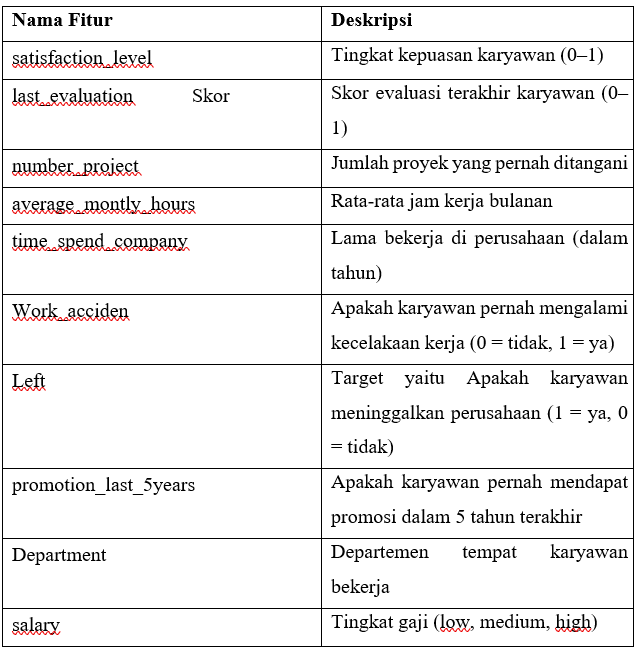 | Nama Fitur | Deskripsi |
|---|---|
| satisfaction_level | Tingkat kepuasan karyawan (0–1) |
| last_evaluation Skor | Skor evaluasi terakhir karyawan (0–1) |
| number_project | Jumlah proyek yang pernah ditangani |
| average_montly_hours | Rata-rata jam kerja bulanan |
| time_spend_company | Lama bekerja di perusahaan (dalam tahun) |
| Work_acciden | Apakah karyawan pernah mengalami kecelakaan kerja (0 = tidak, 1 = ya) |
| Left | Target yaitu Apakah karyawan meninggalkan perusahaan (1 = ya, 0 = tidak) |
| promotion_last_5years | Apakah karyawan pernah mendapat promosi dalam 5 tahun terakhir |
| Department | Departemen tempat karyawan bekerja |
| salary | Tingkat gaji (low, medium, high) |